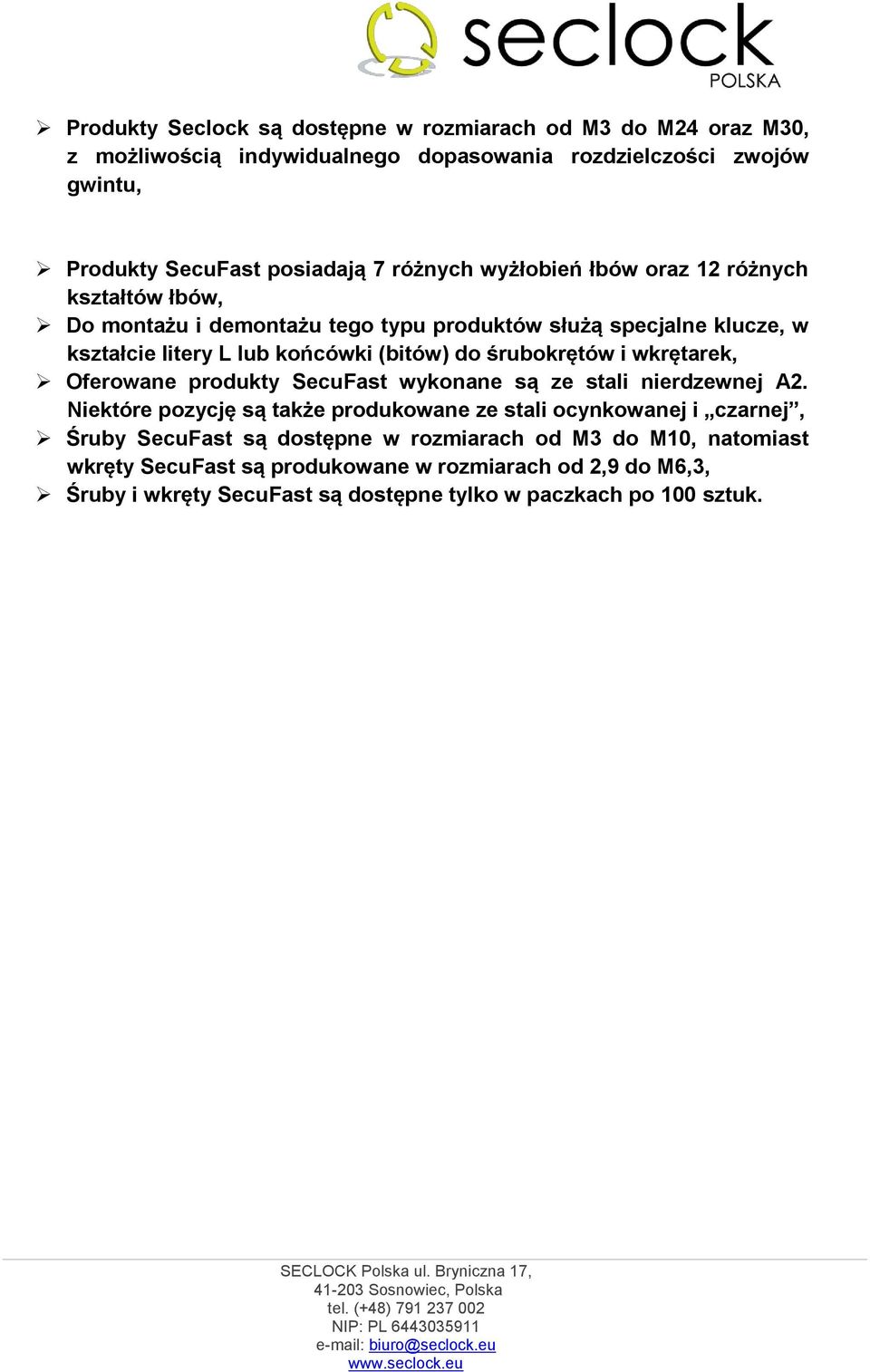 seclock
POLSKA

➢ Produkty Seclock są dostępne w rozmiarach od M3 do M24 oraz M30, z możliwością indywidualnego dopasowania rozdzielczości zwojów gwintu,

➢ Produkty SecuFast posiadają 7 różnych wyżłobień łbów oraz 12 różnych kształtów łbów,
➢ Do montażu i demontażu tego typu produktów służą specjalne klucze, w kształcie litery L lub końcówki (bitów) do śrubokrętów i wkrętarek,
➢ Oferowane produkty SecuFast wykonane są ze stali nierdzewnej A2. Niektóre pozycję są także produkowane ze stali ocynkowanej i „czarnej”,
➢ Śruby SecuFast są dostępne w rozmiarach od M3 do M10, natomiast wkręty SecuFast są produkowane w rozmiarach od 2,9 do M6,3,
➢ Śruby i wkręty SecuFast są dostępne tylko w paczkach po 100 sztuk.

SECLOCK Polska ul. Bryniczna 17,
41-203 Sosnowiec, Polska
tel. (+48) 791 237 002
NIP: PL 6443035911
e-mail: biuro@seclock.eu
www.seclock.eu